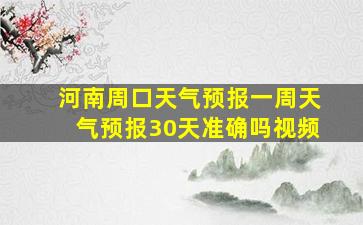 河南周口天气预报一周天气预报30天准确吗视频